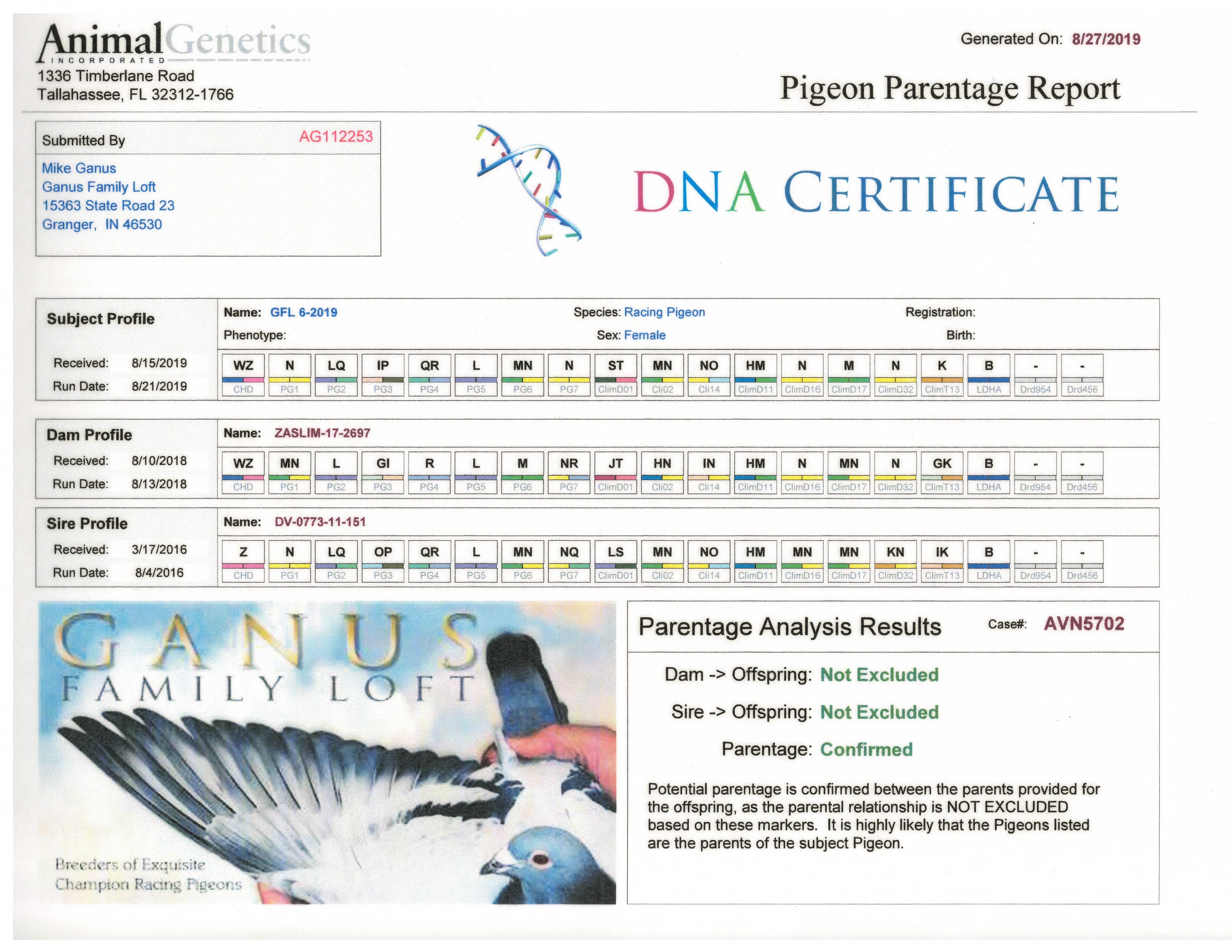 AnimalGenetics
INCORPORATED
1336 Timberlane Road
Tallahassee, FL 32312-1766

Generated On: 8/27/2019

Pigeon Parentage Report

Submitted By AG112253

Mike Ganus
Ganus Family Loft
15363 State Road 23
Granger, IN 46530

DNA CERTIFICATE

Subject Profile
Received: 8/15/2019
Run Date: 8/21/2019

Name: GFL 6-2019
Species: Racing Pigeon
Registration:
Phenotype:
Sex: Female
Birth:

| WZ | N | LQ | IP | QR | L | MN | N | ST | MN | NO | HM | N | M | N | K | B | - | - |
|---|---|---|---|---|---|---|---|---|---|---|---|---|---|---|---|---|---|---|
| CHD | PG1 | PG2 | PG3 | PG4 | PG5 | PG6 | PG7 | ClimD01 | Cli02 | Cli14 | ClimD11 | ClimD16 | ClimD17 | ClimD32 | ClimT13 | LDHA | Drd954 | Drd456 |

Dam Profile
Received: 8/10/2018
Run Date: 8/13/2018

Name: ZASLIM-17-2697

| WZ | MN | L | GI | R | L | M | NR | JT | HN | IN | HM | N | MN | N | GK | B | - | - |
|---|---|---|---|---|---|---|---|---|---|---|---|---|---|---|---|---|---|---|
| CHD | PG1 | PG2 | PG3 | PG4 | PG5 | PG6 | PG7 | ClimD01 | Cli02 | Cli14 | ClimD11 | ClimD16 | ClimD17 | ClimD32 | ClimT13 | LDHA | Drd954 | Drd456 |

Sire Profile
Received: 3/17/2016
Run Date: 8/4/2016

Name: DV-0773-11-151

| Z | N | LQ | OP | QR | L | MN | NQ | LS | MN | NO | HM | MN | MN | KN | IK | B | - | - |
|---|---|---|---|---|---|---|---|---|---|---|---|---|---|---|---|---|---|---|
| CHD | PG1 | PG2 | PG3 | PG4 | PG5 | PG6 | PG7 | ClimD01 | Cli02 | Cli14 | ClimD11 | ClimD16 | ClimD17 | ClimD32 | ClimT13 | LDHA | Drd954 | Drd456 |

GANUS
FAMILY LOFT
Breeders of Exquisite
Champion Racing Pigeons

Parentage Analysis Results
Case#: AVN5702

Dam -> Offspring: Not Excluded
Sire -> Offspring: Not Excluded
Parentage: Confirmed

Potential parentage is confirmed between the parents provided for the offspring, as the parental relationship is NOT EXCLUDED based on these markers. It is highly likely that the Pigeons listed are the parents of the subject Pigeon.